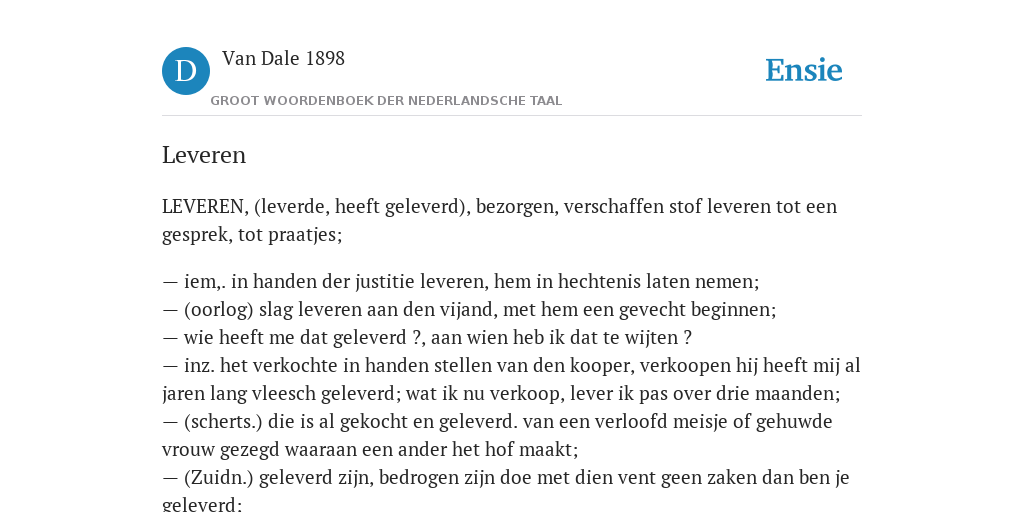 D

Van Dale 1898

GROOT WOORDENBOEK DER NEDERLANDSCHE TAAL

Ensie

Leveren

LEVEREN, (leverde, heeft geleverd), bezorgen, verschaffen stof leveren tot een gesprek, tot praatjes;

— iem,. in handen der justitie leveren, hem in hechtenis laten nemen;
— (oorlog) slag leveren aan den vijand, met hem een gevecht beginnen;
— wie heeft me dat geleverd ?, aan wien heb ik dat te wijten ?
— inz. het verkochte in handen stellen van den kooper, verkoopen hij heeft mij al jaren lang vleesch geleverd; wat ik nu verkoop, lever ik pas over drie maanden;
— (scherts.) die is al gekocht en geleverd. van een verloofd meisje of gehuwde vrouw gezegd waaraan een ander het hof maakt;
— (Zuidn.) geleverd zijn, bedrogen zijn doe met dien vent geen zaken dan ben je geleverd;